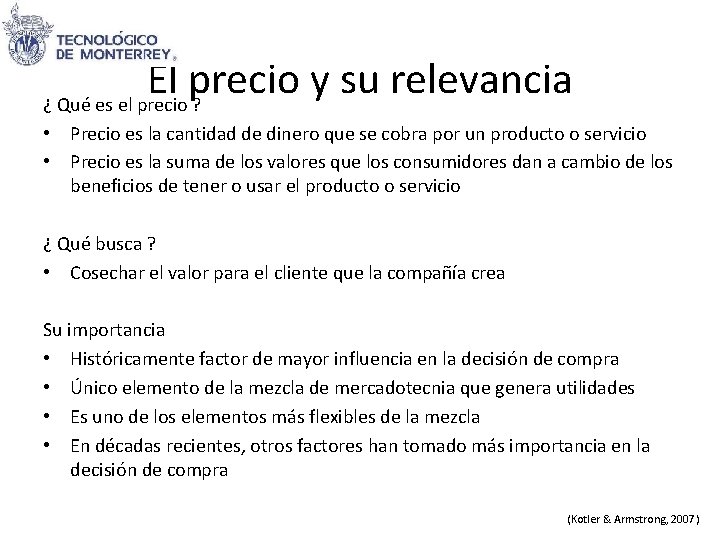 TECNOLÓGICO DE MONTERREY®

El precio y su relevancia

¿ Qué es el precio ?

• Precio es la cantidad de dinero que se cobra por un producto o servicio
• Precio es la suma de los valores que los consumidores dan a cambio de los beneficios de tener o usar el producto o servicio

¿ Qué busca ?

• Cosechar el valor para el cliente que la compañía crea

Su importancia

• Históricamente factor de mayor influencia en la decisión de compra
• Único elemento de la mezcla de mercadotecnia que genera utilidades
• Es uno de los elementos más flexibles de la mezcla
• En décadas recientes, otros factores han tomado más importancia en la decisión de compra

(Kotler & Armstrong, 2007)